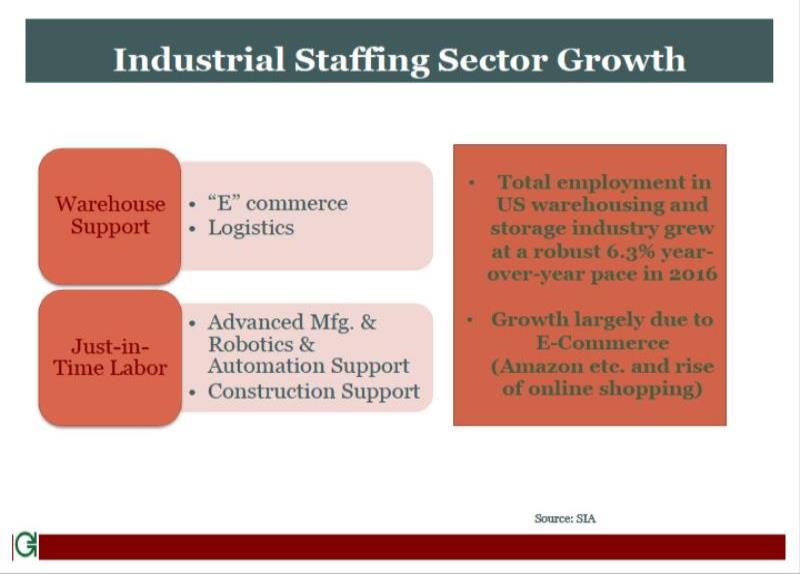 Industrial Staffing Sector Growth

Warehouse Support

• "E" commerce
• Logistics

Just-in-Time Labor

• Advanced Mfg. & Robotics & Automation Support
• Construction Support

• Total employment in US warehousing and storage industry grew at a robust 6.3% year-over-year pace in 2016

• Growth largely due to E-Commerce (Amazon etc. and rise of online shopping)

Source: SIA

G